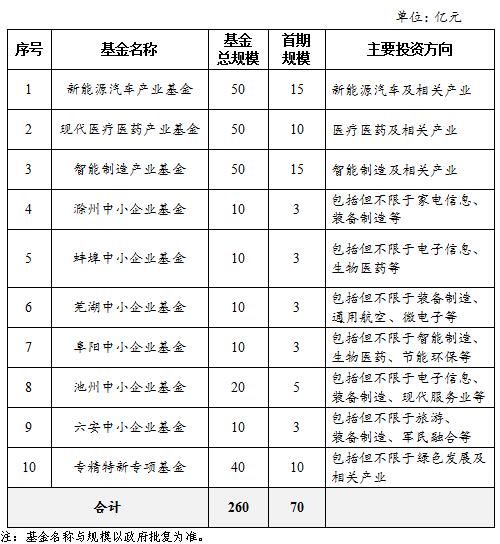 单位：亿元

| 序号 | 基金名称 | 基金总规模 | 首期规模 | 主要投资方向 |
|---|---|---|---|---|
| 1 | 新能源汽车产业基金 | 50 | 15 | 新能源汽车及相关产业 |
| 2 | 现代医疗医药产业基金 | 50 | 10 | 医疗医药及相关产业 |
| 3 | 智能制造产业基金 | 50 | 15 | 智能制造及相关产业 |
| 4 | 滁州中小企业基金 | 10 | 3 | 包括但不限于家电信息、装备制造等 |
| 5 | 蚌埠中小企业基金 | 10 | 3 | 包括但不限于电子信息、生物医药等 |
| 6 | 芜湖中小企业基金 | 10 | 3 | 包括但不限于装备制造、通用航空、微电子等 |
| 7 | 阜阳中小企业基金 | 10 | 3 | 包括但不限于智能制造、生物医药、节能环保等 |
| 8 | 池州中小企业基金 | 20 | 5 | 包括但不限于电子信息、装备制造、现代服务业等 |
| 9 | 六安中小企业基金 | 10 | 3 | 包括但不限于旅游、装备制造、军民融合等 |
| 10 | 专精特新专项基金 | 40 | 10 | 包括但不限于绿色发展及相关产业 |
| 合计 | | 260 | 70 | |

注：基金名称与规模以政府批复为准。